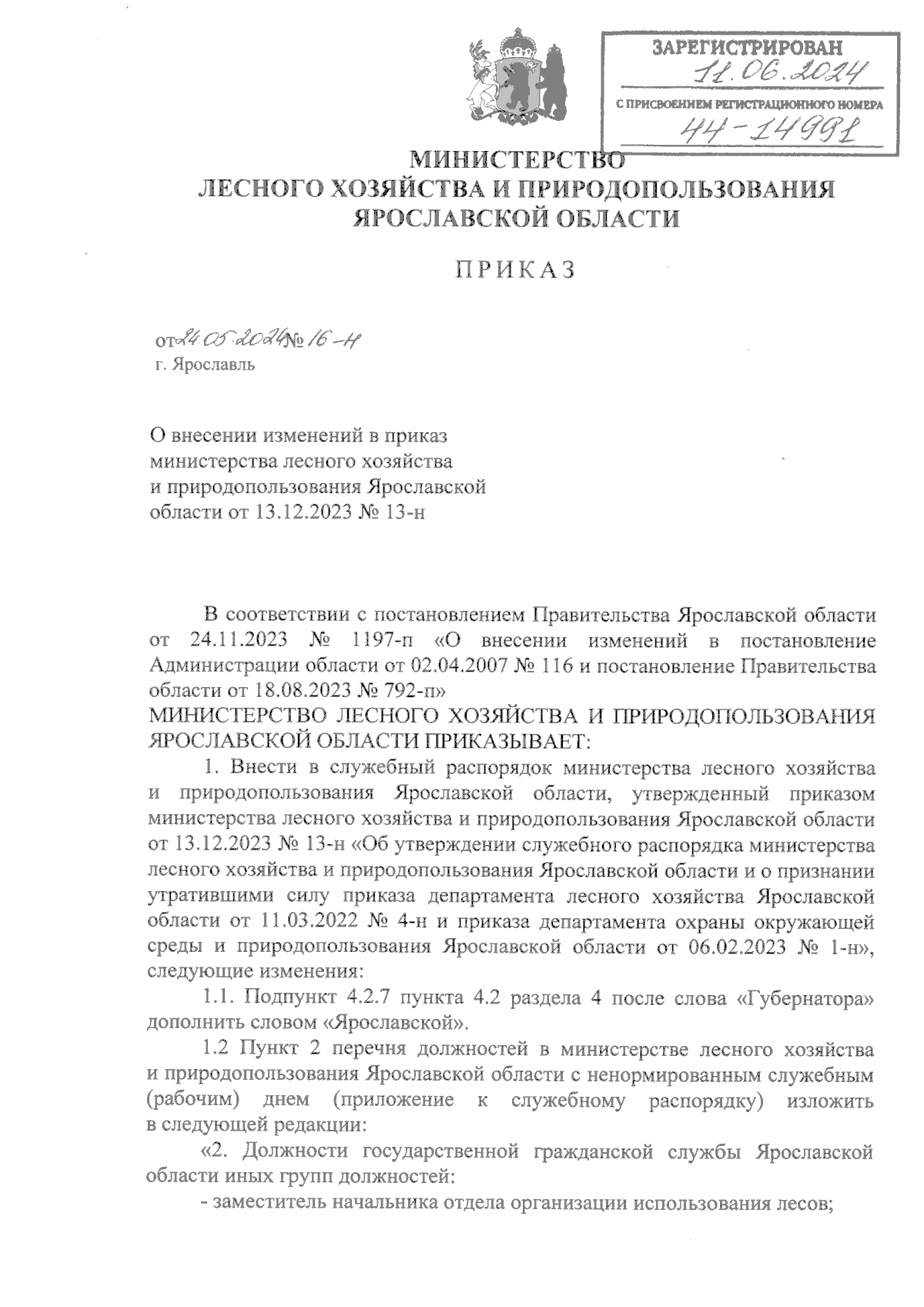 ЗАРЕГИСТРИРОВАН
11.06.2024
С ПРИСВОЕНИЕМ РЕГИСТРАЦИОННОГО НОМЕРА
44-14991

МИНИСТЕРСТВО
ЛЕСНОГО ХОЗЯЙСТВА И ПРИРОДОПОЛЬЗОВАНИЯ
ЯРОСЛАВСКОЙ ОБЛАСТИ

ПРИКАЗ

от 24.05.2024 № 16-н
г. Ярославль

О внесении изменений в приказ министерства лесного хозяйства и природопользования Ярославской области от 13.12.2023 № 13-н

В соответствии с постановлением Правительства Ярославской области от 24.11.2023 № 1197-п «О внесении изменений в постановление Администрации области от 02.04.2007 № 116 и постановление Правительства области от 18.08.2023 № 792-п»
МИНИСТЕРСТВО ЛЕСНОГО ХОЗЯЙСТВА И ПРИРОДОПОЛЬЗОВАНИЯ ЯРОСЛАВСКОЙ ОБЛАСТИ ПРИКАЗЫВАЕТ:

1. Внести в служебный распорядок министерства лесного хозяйства и природопользования Ярославской области, утвержденный приказом министерства лесного хозяйства и природопользования Ярославской области от 13.12.2023 № 13-н «Об утверждении служебного распорядка министерства лесного хозяйства и природопользования Ярославской области и о признании утратившими силу приказа департамента лесного хозяйства Ярославской области от 11.03.2022 № 4-н и приказа департамента охраны окружающей среды и природопользования Ярославской области от 06.02.2023 № 1-н», следующие изменения:

1.1. Подпункт 4.2.7 пункта 4.2 раздела 4 после слова «Губернатора» дополнить словом «Ярославской».

1.2 Пункт 2 перечня должностей в министерстве лесного хозяйства и природопользования Ярославской области с ненормированным служебным (рабочим) днем (приложение к служебному распорядку) изложить в следующей редакции:

«2. Должности государственной гражданской службы Ярославской области иных групп должностей:

- заместитель начальника отдела организации использования лесов;